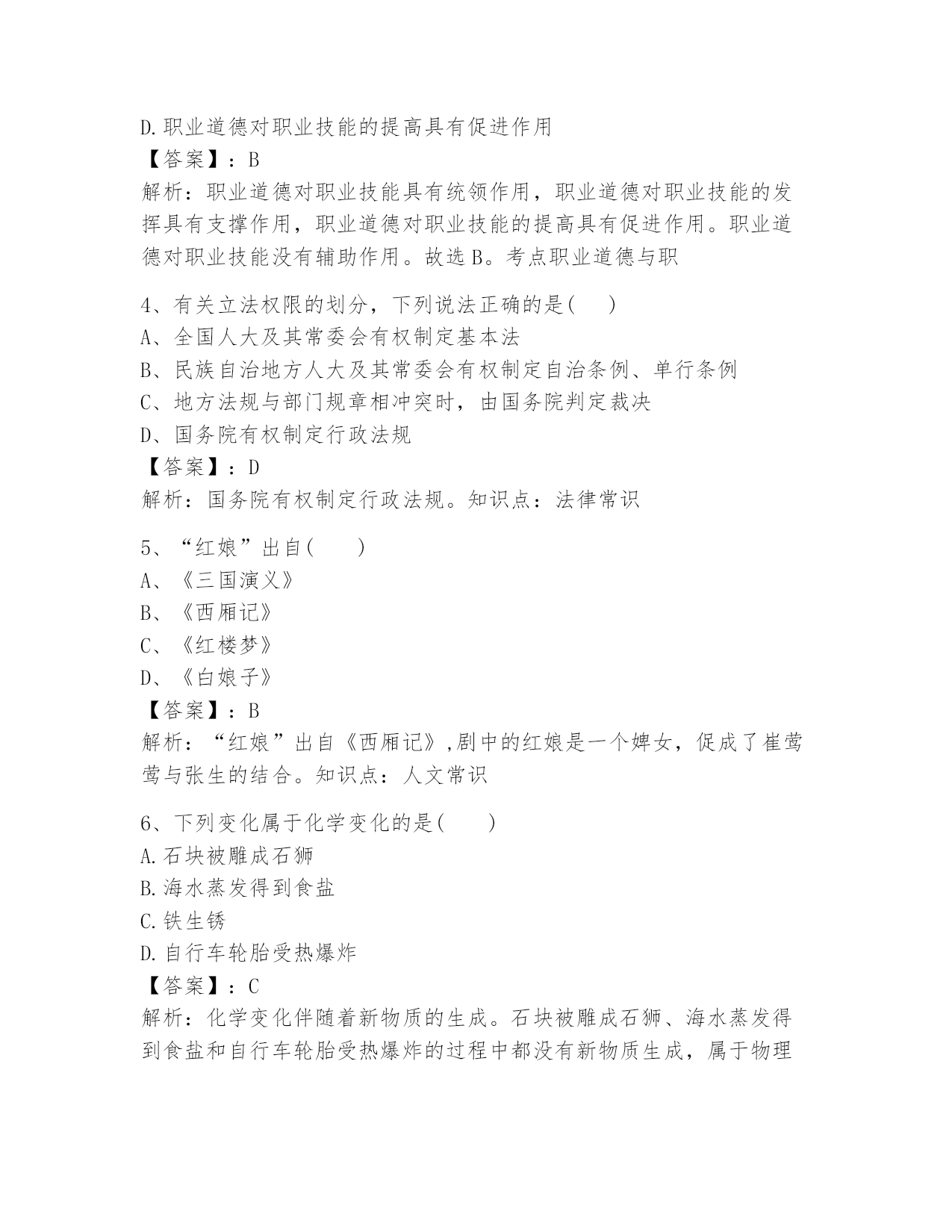 D.职业道德对职业技能的提高具有促进作用
【答案】：B
解析：职业道德对职业技能具有统领作用，职业道德对职业技能的发挥具有支撑作用，职业道德对职业技能的提高具有促进作用。职业道德对职业技能没有辅助作用。故选B。考点职业道德与职

4、有关立法权限的划分，下列说法正确的是(　　)
A、全国人大及其常委会有权制定基本法
B、民族自治地方人大及其常委会有权制定自治条例、单行条例
C、地方法规与部门规章相冲突时，由国务院判定裁决
D、国务院有权制定行政法规
【答案】：D
解析：国务院有权制定行政法规。知识点：法律常识

5、“红娘”出自(　　)
A、《三国演义》
B、《西厢记》
C、《红楼梦》
D、《白娘子》
【答案】：B
解析：“红娘”出自《西厢记》,剧中的红娘是一个婢女，促成了崔莺莺与张生的结合。知识点：人文常识

6、下列变化属于化学变化的是(　　)
A.石块被雕成石狮
B.海水蒸发得到食盐
C.铁生锈
D.自行车轮胎受热爆炸
【答案】：C
解析：化学变化伴随着新物质的生成。石块被雕成石狮、海水蒸发得到食盐和自行车轮胎受热爆炸的过程中都没有新物质生成，属于物理